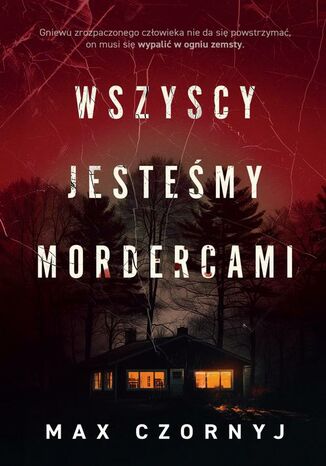 Gniewu zrozpaczonego człowieka nie da się powstrzymać, on musi się wypalić w ogniu zemsty.

WSZYSCY JESTEŚMY MORDERCAMI

MAX CZORNYJ